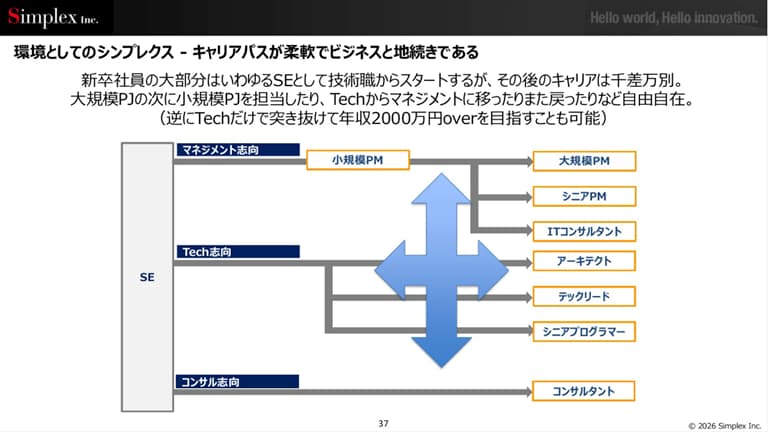 Simplex Inc.

Hello world, Hello innovation.

環境としてのシンプレクス - キャリアパスが柔軟でビジネスと地続きである

新卒社員の大部分はいわゆるSEとして技術職からスタートするが、その後のキャリアは千差万別。
大規模PJの次に小規模PJを担当したり、Techからマネジメントに移ったりまた戻ったりなど自由自在。
（逆にTechだけで突き抜けて年収2000万円overを目指すことも可能）

SE

マネジメント志向

小規模PM

大規模PM

シニアPM

ITコンサルタント

Tech志向

アーキテクト

テックリード

シニアプログラマー

コンサル志向

コンサルタント

37

© 2026 Simplex Inc.